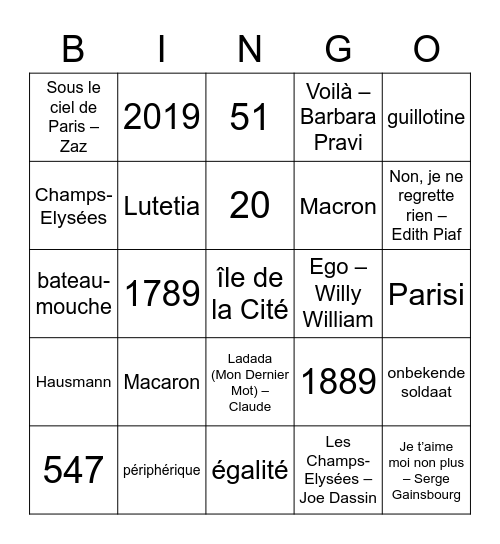 | B | I | N | G | O |
|---|---|---|---|---|
| Sous le ciel de Paris – Zaz | 2019 | 51 | Voilà – Barbara Pravi | guillotine |
| Champs-Elysées | Lutetia | 20 | Macron | Non, je ne regrette rien – Edith Piaf |
| bateau-mouche | 1789 | île de la Cité | Ego – Willy William | Parisi |
| Hausmann | Macaron | Ladada (Mon Dernier Mot) – Claude | 1889 | onbekende soldaat |
| 547 | périphérique | égalité | Les Champs-Elysées – Joe Dassin | Je t'aime moi non plus – Serge Gainsbourg |